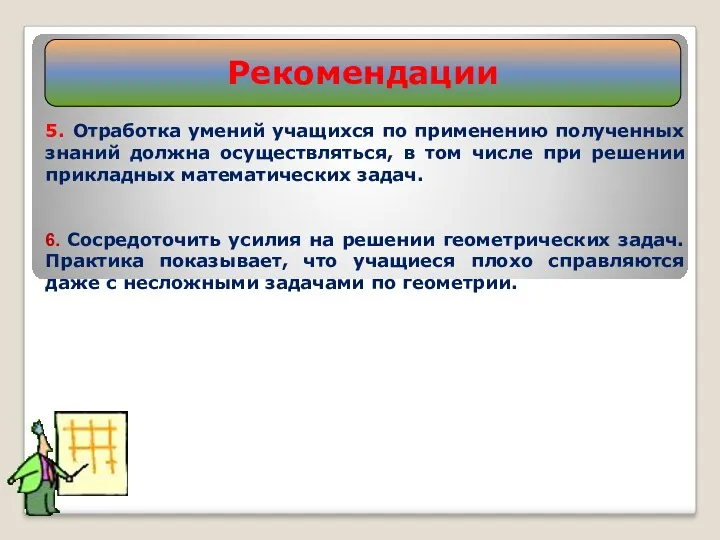 Рекомендации

5. Отработка умений учащихся по применению полученных знаний должна осуществляться, в том числе при решении прикладных математических задач.

6. Сосредоточить усилия на решении геометрических задач. Практика показывает, что учащиеся плохо справляются даже с несложными задачами по геометрии.